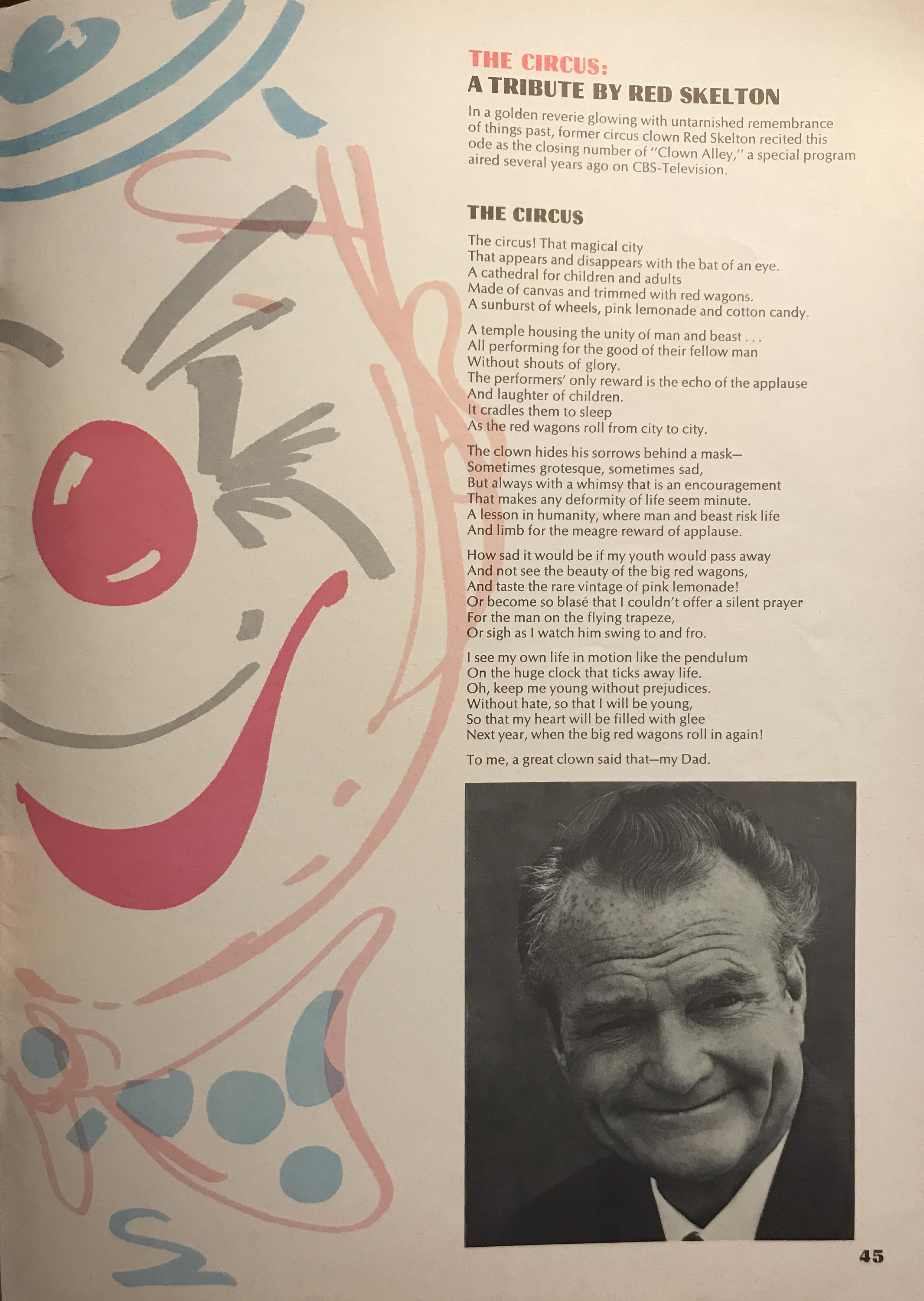 THE CIRCUS:
A TRIBUTE BY RED SKELTON

In a golden reverie glowing with untarnished remembrance of things past, former circus clown Red Skelton recited this ode as the closing number of "Clown Alley," a special program aired several years ago on CBS-Television.

THE CIRCUS

The circus! That magical city
That appears and disappears with the bat of an eye.
A cathedral for children and adults
Made of canvas and trimmed with red wagons.
A sunburst of wheels, pink lemonade and cotton candy.

A temple housing the unity of man and beast . . .
All performing for the good of their fellow man
Without shouts of glory.
The performers' only reward is the echo of the applause
And laughter of children.
It cradles them to sleep
As the red wagons roll from city to city.

The clown hides his sorrows behind a mask—
Sometimes grotesque, sometimes sad,
But always with a whimsy that is an encouragement
That makes any deformity of life seem minute.
A lesson in humanity, where man and beast risk life
And limb for the meagre reward of applause.

How sad it would be if my youth would pass away
And not see the beauty of the big red wagons,
And taste the rare vintage of pink lemonade!
Or become so blasé that I couldn't offer a silent prayer
For the man on the flying trapeze,
Or sigh as I watch him swing to and fro.

I see my own life in motion like the pendulum
On the huge clock that ticks away life.
Oh, keep me young without prejudices.
Without hate, so that I will be young,
So that my heart will be filled with glee
Next year, when the big red wagons roll in again!

To me, a great clown said that—my Dad.

45